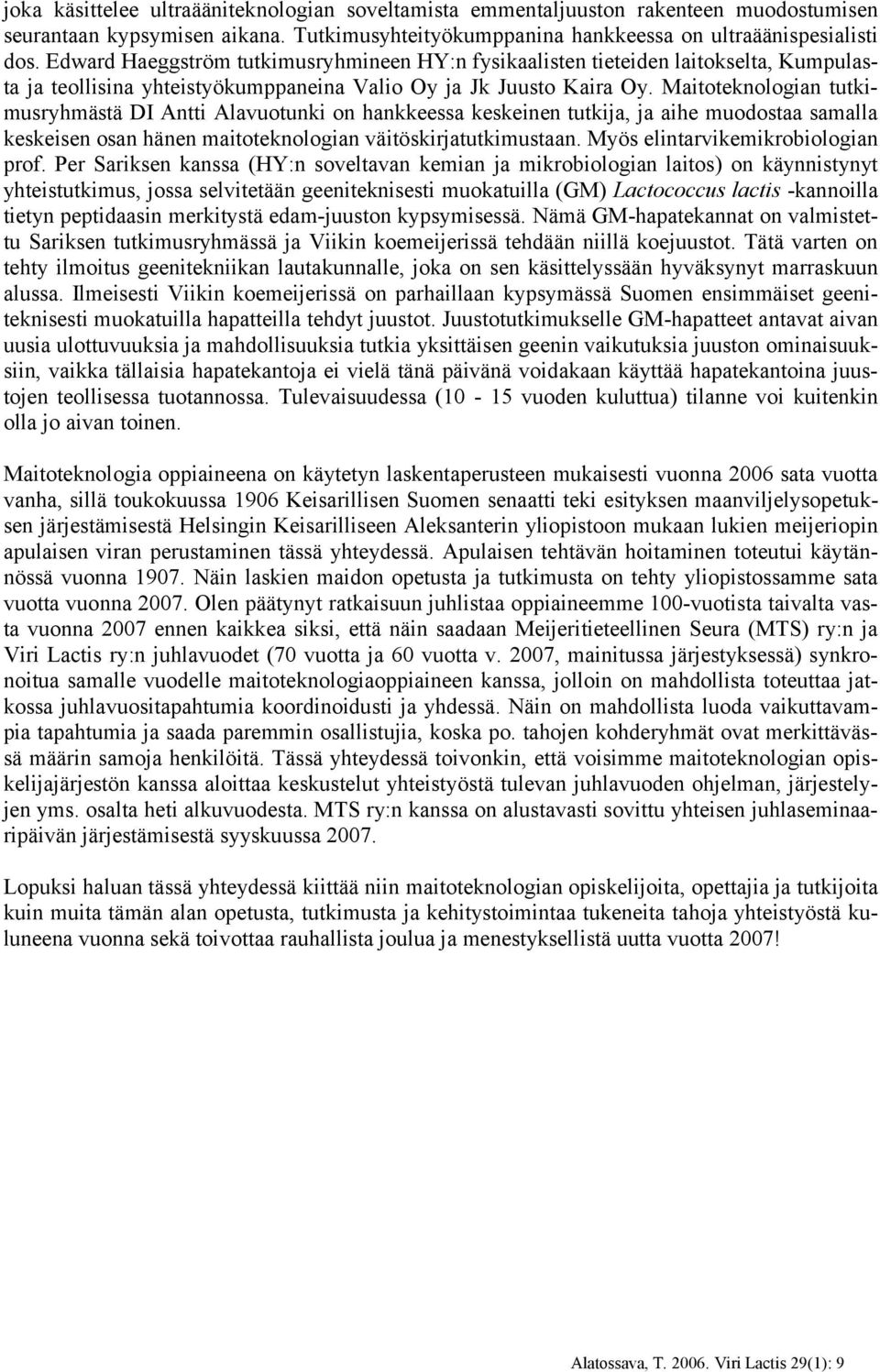 joka käsittelee ultraääniteknologian soveltamista emmentaljuuston rakenteen muodostumisen seurantaan kypsymisen aikana. Tutkimusyhteityökumppanina hankkeessa on ultraäänispesialisti dos. Edward Haeggström tutkimusryhmineen HY:n fysikaalisten tieteiden laitokselta, Kumpulasta ja teollisina yhteistyökumppaneina Valio Oy ja Jk Juusto Kaira Oy. Maitoteknologian tutkimusryhmästä DI Antti Alavuotunki on hankkeessa keskeinen tutkija, ja aihe muodostaa samalla keskeisen osan hänen maitoteknologian väitöskirjatutkimustaan. Myös elintarvikemikrobiologian prof. Per Sariksen kanssa (HY:n soveltavan kemian ja mikrobiologian laitos) on käynnistynyt yhteistutkimus, jossa selvitetään geeniteknisesti muokatuilla (GM) Lactococcus lactis -kannoilla tietyn peptidaasin merkitystä edam-juuston kypsymisessä. Nämä GM-hapatekannat on valmistettu Sariksen tutkimusryhmässä ja Viikin koemeijerissä tehdään niillä koejuustot. Tätä varten on tehty ilmoitus geenitekniikan lautakunnalle, joka on sen käsittelyssään hyväksynyt marraskuun alussa. Ilmeisesti Viikin koemeijerissä on parhaillaan kypsymässä Suomen ensimmäiset geeniteknisesti muokatuilla hapatteilla tehdyt juustot. Juustotutkimukselle GM-hapatteet antavat aivan uusia ulottuvuuksia ja mahdollisuuksia tutkia yksittäisen geenin vaikutuksia juuston ominaisuuksiin, vaikka tällaisia hapatekantoja ei vielä tänä päivänä voidakaan käyttää hapatekantoina juustojen teollisessa tuotannossa. Tulevaisuudessa (10 - 15 vuoden kuluttua) tilanne voi kuitenkin olla jo aivan toinen.

Maitoteknologia oppiaineena on käytetyn laskentaperusteen mukaisesti vuonna 2006 sata vuotta vanha, sillä toukokuussa 1906 Keisarillisen Suomen senaatti teki esityksen maanviljelysopetuksen järjestämisestä Helsingin Keisarilliseen Aleksanterin yliopistoon mukaan lukien meijeriopin apulaisen viran perustaminen tässä yhteydessä. Apulaisen tehtävän hoitaminen toteutui käytännössä vuonna 1907. Näin laskien maidon opetusta ja tutkimusta on tehty yliopistossamme sata vuotta vuonna 2007. Olen päätynyt ratkaisuun juhlistaa oppiaineemme 100-vuotista taivalta vasta vuonna 2007 ennen kaikkea siksi, että näin saadaan Meijeritieteellinen Seura (MTS) ry:n ja Viri Lactis ry:n juhlavuodet (70 vuotta ja 60 vuotta v. 2007, mainitussa järjestyksessä) synkronoitua samalle vuodelle maitoteknologiaoppiaineen kanssa, jolloin on mahdollista toteuttaa jatkossa juhlavuositapahtumia koordinoidusti ja yhdessä. Näin on mahdollista luoda vaikuttavampia tapahtumia ja saada paremmin osallistujia, koska po. tahojen kohderyhmät ovat merkittävässä määrin samoja henkilöitä. Tässä yhteydessä toivonkin, että voisimme maitoteknologian opiskelijajärjestön kanssa aloittaa keskustelut yhteistyöstä tulevan juhlavuoden ohjelman, järjestelyjen yms. osalta heti alkuvuodesta. MTS ry:n kanssa on alustavasti sovittu yhteisen juhlaseminaaripäivän järjestämisestä syyskuussa 2007.

Lopuksi haluan tässä yhteydessä kiittää niin maitoteknologian opiskelijoita, opettajia ja tutkijoita kuin muita tämän alan opetusta, tutkimusta ja kehitystoimintaa tukeneita tahoja yhteistyöstä kuluneena vuonna sekä toivottaa rauhallista joulua ja menestyksellistä uutta vuotta 2007!

Alatossava, T. 2006. Viri Lactis 29(1): 9